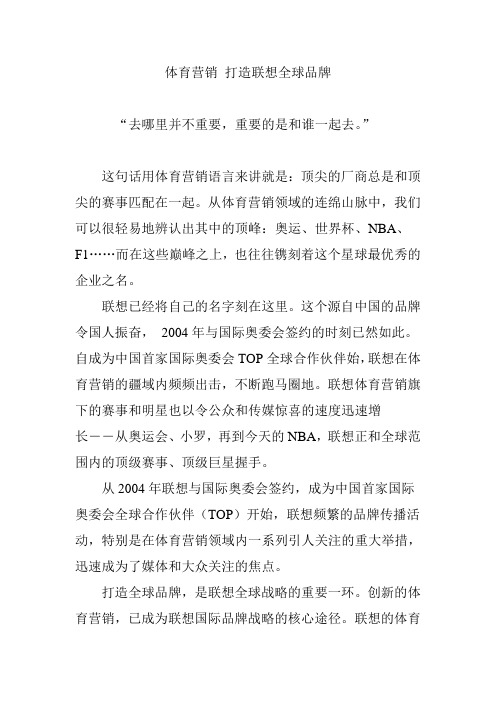 体育营销 打造联想全球品牌

“去哪里并不重要，重要的是和谁一起去。”

这句话用体育营销语言来讲就是：顶尖的厂商总是和顶尖的赛事匹配在一起。从体育营销领域的连绵山脉中，我们可以很轻易地辨认出其中的顶峰：奥运、世界杯、NBA、F1……而在这些巅峰之上，也往往镌刻着这个星球最优秀的企业之名。

联想已经将自己的名字刻在这里。这个源自中国的品牌令国人振奋， 2004 年与国际奥委会签约的时刻已然如此。自成为中国首家国际奥委会 TOP 全球合作伙伴始，联想在体育营销的疆域内频频出击，不断跑马圈地。联想体育营销旗下的赛事和明星也以令公众和传媒惊喜的速度迅速增长——从奥运会、小罗，再到今天的 NBA，联想正和全球范围内的顶级赛事、顶级巨星握手。

从 2004 年联想与国际奥委会签约，成为中国首家国际奥委会全球合作伙伴（TOP）开始，联想频繁的品牌传播活动，特别是在体育营销领域内一系列引人关注的重大举措，迅速成为了媒体和大众关注的焦点。

打造全球品牌，是联想全球战略的重要一环。创新的体育营销，已成为联想国际品牌战略的核心途径。联想的体育